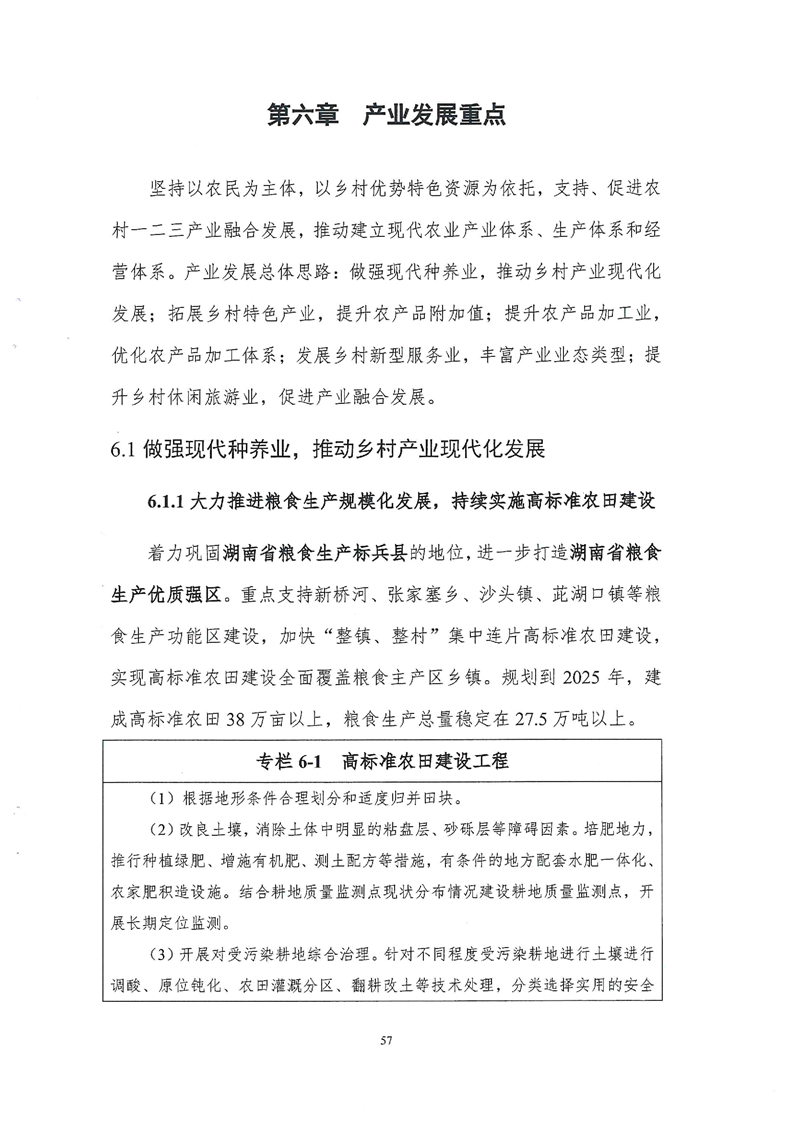 第六章　产业发展重点

坚持以农民为主体，以乡村优势特色资源为依托，支持、促进农村一二三产业融合发展，推动建立现代农业产业体系、生产体系和经营体系。产业发展总体思路：做强现代种养业，推动乡村产业现代化发展；拓展乡村特色产业，提升农产品附加值；提升农产品加工业，优化农产品加工体系；发展乡村新型服务业，丰富产业业态类型；提升乡村休闲旅游业，促进产业融合发展。

6.1 做强现代种养业，推动乡村产业现代化发展

6.1.1 大力推进粮食生产规模化发展，持续实施高标准农田建设

着力巩固湖南省粮食生产标兵县的地位，进一步打造湖南省粮食生产优质强区。重点支持新桥河、张家塞乡、沙头镇、茈湖口镇等粮食生产功能区建设，加快“整镇、整村”集中连片高标准农田建设，实现高标准农田建设全面覆盖粮食主产区乡镇。规划到 2025 年，建成高标准农田 38 万亩以上，粮食生产总量稳定在 27.5 万吨以上。

专栏 6-1　高标准农田建设工程

（1）根据地形条件合理划分和适度归并田块。

（2）改良土壤，消除土体中明显的粘盘层、砂砾层等障碍因素。培肥地力，推行种植绿肥、增施有机肥、测土配方等措施，有条件的地方配套水肥一体化、农家肥积造设施。结合耕地质量监测点现状分布情况建设耕地质量监测点，开展长期定位监测。

（3）开展对受污染耕地综合治理。针对不同程度受污染耕地进行土壤进行调酸、原位钝化、农田灌溉分区、翻耕改土等技术处理，分类选择实用的安全

57